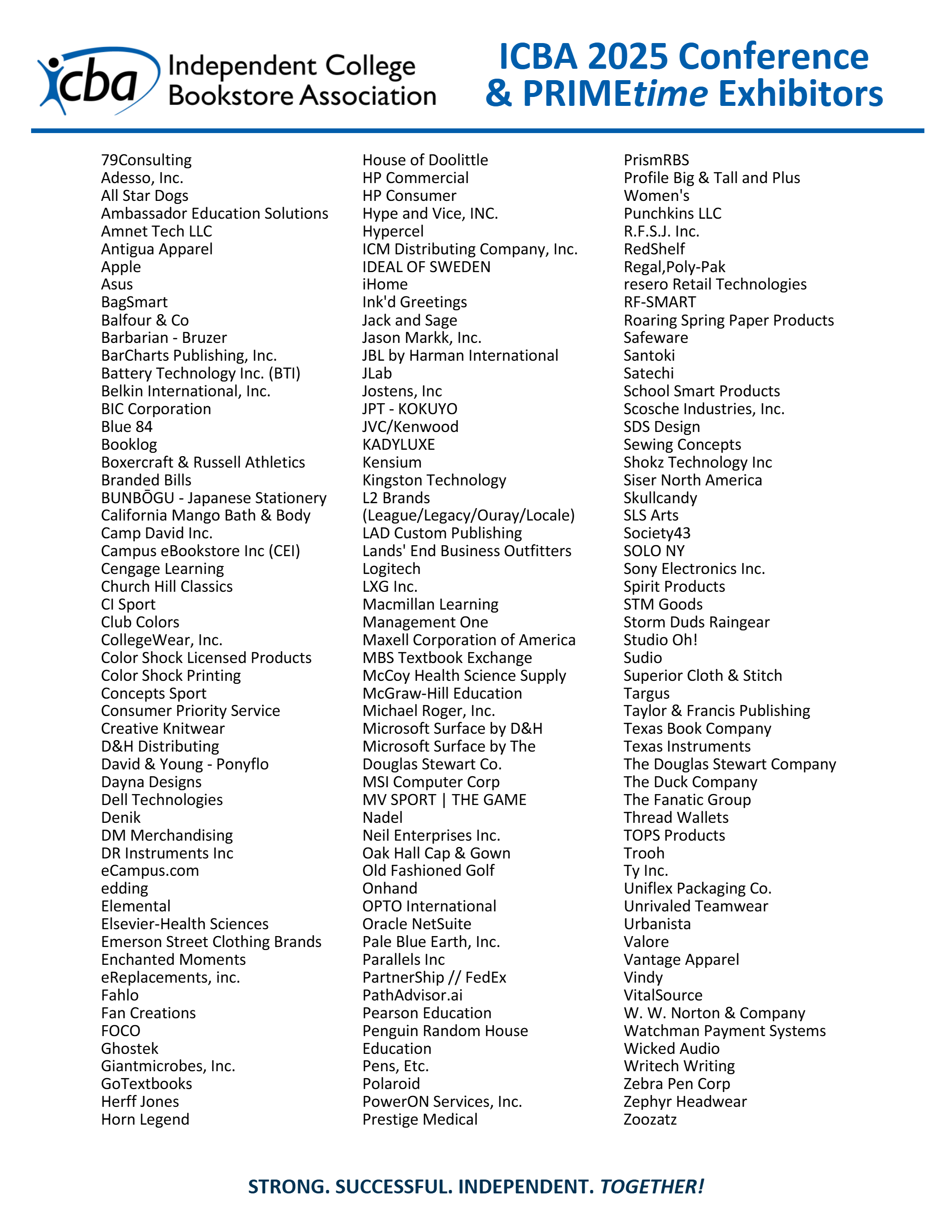 icba Independent College Bookstore Association

ICBA 2025 Conference & PRIMEtime Exhibitors

79Consulting
Adesso, Inc.
All Star Dogs
Ambassador Education Solutions
Amnet Tech LLC
Antigua Apparel
Apple
Asus
BagSmart
Balfour & Co
Barbarian - Bruzer
BarCharts Publishing, Inc.
Battery Technology Inc. (BTI)
Belkin International, Inc.
BIC Corporation
Blue 84
Booklog
Boxercraft & Russell Athletics
Branded Bills
BUNBŌGU - Japanese Stationery
California Mango Bath & Body
Camp David Inc.
Campus eBookstore Inc (CEI)
Cengage Learning
Church Hill Classics
CI Sport
Club Colors
CollegeWear, Inc.
Color Shock Licensed Products
Color Shock Printing
Concepts Sport
Consumer Priority Service
Creative Knitwear
D&H Distributing
David & Young - Ponyflo
Dayna Designs
Dell Technologies
Denik
DM Merchandising
DR Instruments Inc
eCampus.com
edding
Elemental
Elsevier-Health Sciences
Emerson Street Clothing Brands
Enchanted Moments
eReplacements, inc.
Fahlo
Fan Creations
FOCO
Ghostek
Giantmicrobes, Inc.
GoTextbooks
Herff Jones
Horn Legend

House of Doolittle
HP Commercial
HP Consumer
Hype and Vice, INC.
Hypercel
ICM Distributing Company, Inc.
IDEAL OF SWEDEN
iHome
Ink'd Greetings
Jack and Sage
Jason Markk, Inc.
JBL by Harman International
JLab
Jostens, Inc
JPT - KOKUYO
JVC/Kenwood
KADYLUXE
Kensium
Kingston Technology
L2 Brands (League/Legacy/Ouray/Locale)
LAD Custom Publishing
Lands' End Business Outfitters
Logitech
LXG Inc.
Macmillan Learning
Management One
Maxell Corporation of America
MBS Textbook Exchange
McCoy Health Science Supply
McGraw-Hill Education
Michael Roger, Inc.
Microsoft Surface by D&H
Microsoft Surface by The Douglas Stewart Co.
MSI Computer Corp
MV SPORT | THE GAME
Nadel
Neil Enterprises Inc.
Oak Hall Cap & Gown
Old Fashioned Golf
Onhand
OPTO International
Oracle NetSuite
Pale Blue Earth, Inc.
Parallels Inc
PartnerShip // FedEx
PathAdvisor.ai
Pearson Education
Penguin Random House Education
Pens, Etc.
Polaroid
PowerON Services, Inc.
Prestige Medical

PrismRBS
Profile Big & Tall and Plus Women's
Punchkins LLC
R.F.S.J. Inc.
RedShelf
Regal,Poly-Pak
resero Retail Technologies
RF-SMART
Roaring Spring Paper Products
Safeware
Santoki
Satechi
School Smart Products
Scosche Industries, Inc.
SDS Design
Sewing Concepts
Shokz Technology Inc
Siser North America
Skullcandy
SLS Arts
Society43
SOLO NY
Sony Electronics Inc.
Spirit Products
STM Goods
Storm Duds Raingear
Studio Oh!
Sudio
Superior Cloth & Stitch
Targus
Taylor & Francis Publishing
Texas Book Company
Texas Instruments
The Douglas Stewart Company
The Duck Company
The Fanatic Group
Thread Wallets
TOPS Products
Trooh
Ty Inc.
Uniflex Packaging Co.
Unrivaled Teamwear
Urbanista
Valore
Vantage Apparel
Vindy
VitalSource
W. W. Norton & Company
Watchman Payment Systems
Wicked Audio
Writech Writing
Zebra Pen Corp
Zephyr Headwear
Zoozatz

STRONG. SUCCESSFUL. INDEPENDENT. TOGETHER!